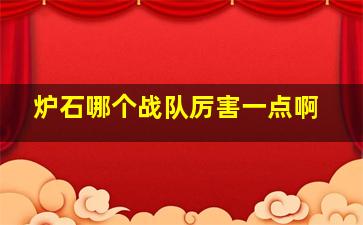 炉石哪个战队厉害一点啊